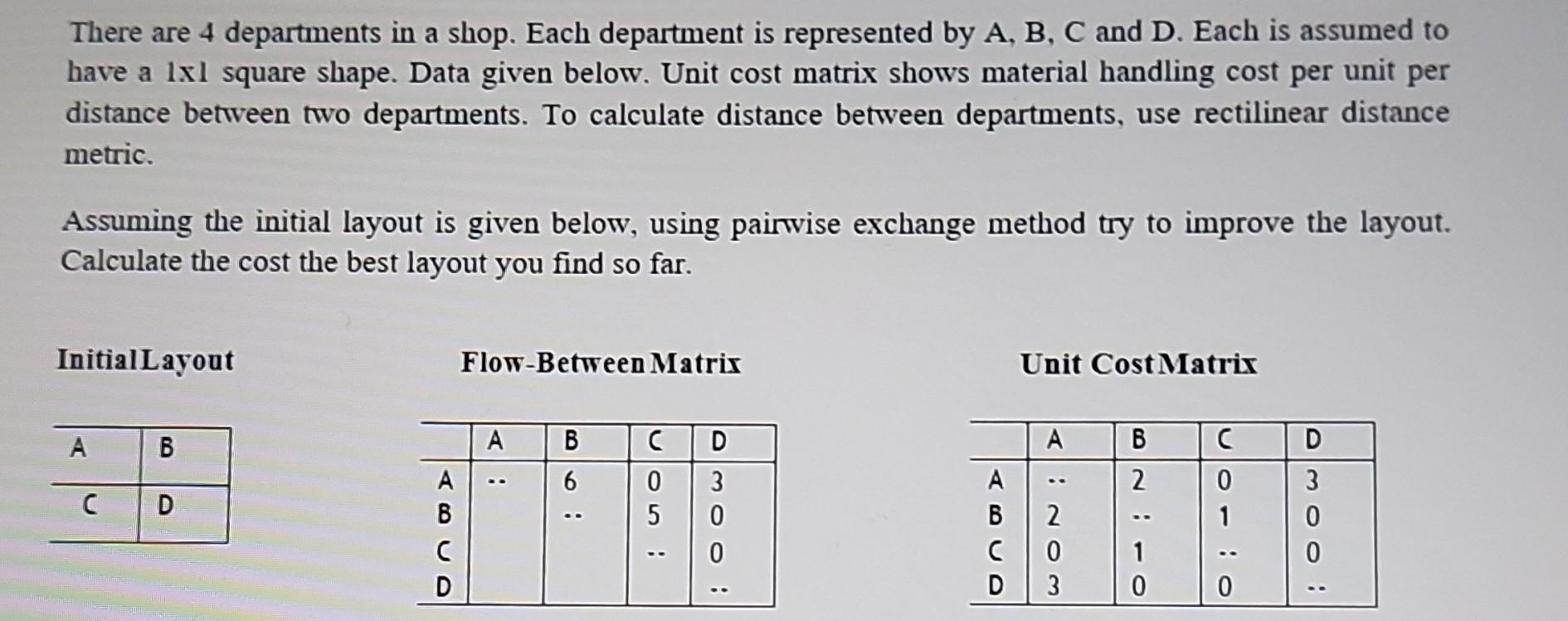 There are 4 departments in a shop. Each department is represented by A, B, C and D. Each is assumed to have a 1x1 square shape. Data given below. Unit cost matrix shows material handling cost per unit per distance between two departments. To calculate distance between departments, use rectilinear distance metric.

Assuming the initial layout is given below, using pairwise exchange method try to improve the layout. Calculate the cost the best layout you find so far.

Initial Layout

| A | B |
|---|---|
| C | D |

Flow-Between Matrix

| | A | B | C | D |
|---|---|---|---|---|
| A | -- | 6 | 0 | 3 |
| B | | -- | 5 | 0 |
| C | | | -- | 0 |
| D | | | | -- |

Unit Cost Matrix

| | A | B | C | D |
|---|---|---|---|---|
| A | -- | 2 | 0 | 3 |
| B | 2 | -- | 1 | 0 |
| C | 0 | 1 | -- | 0 |
| D | 3 | 0 | 0 | -- |